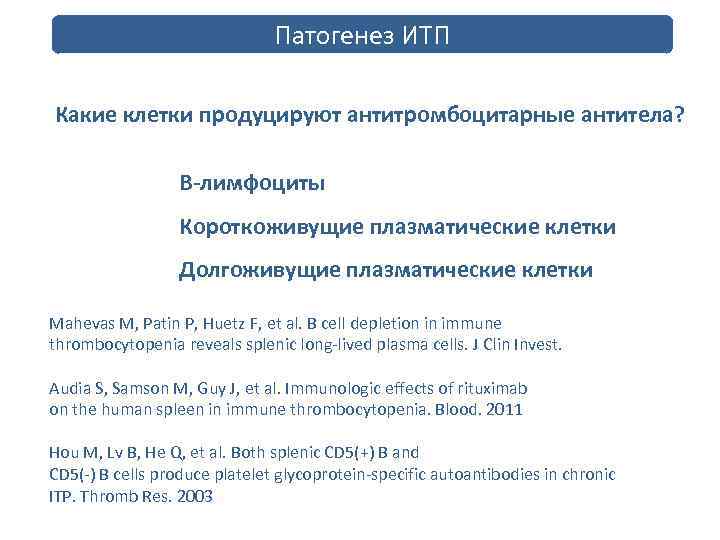 Патогенез ИТП

Какие клетки продуцируют антитромбоцитарные антитела?

В-лимфоциты

Короткоживущие плазматические клетки

Долгоживущие плазматические клетки

Mahevas M, Patin P, Huetz F, et al. B cell depletion in immune thrombocytopenia reveals splenic long-lived plasma cells. J Clin Invest.

Audia S, Samson M, Guy J, et al. Immunologic effects of rituximab on the human spleen in immune thrombocytopenia. Blood. 2011

Hou M, Lv B, He Q, et al. Both splenic CD5(+) B and CD5(-) B cells produce platelet glycoprotein-specific autoantibodies in chronic ITP. Thromb Res. 2003